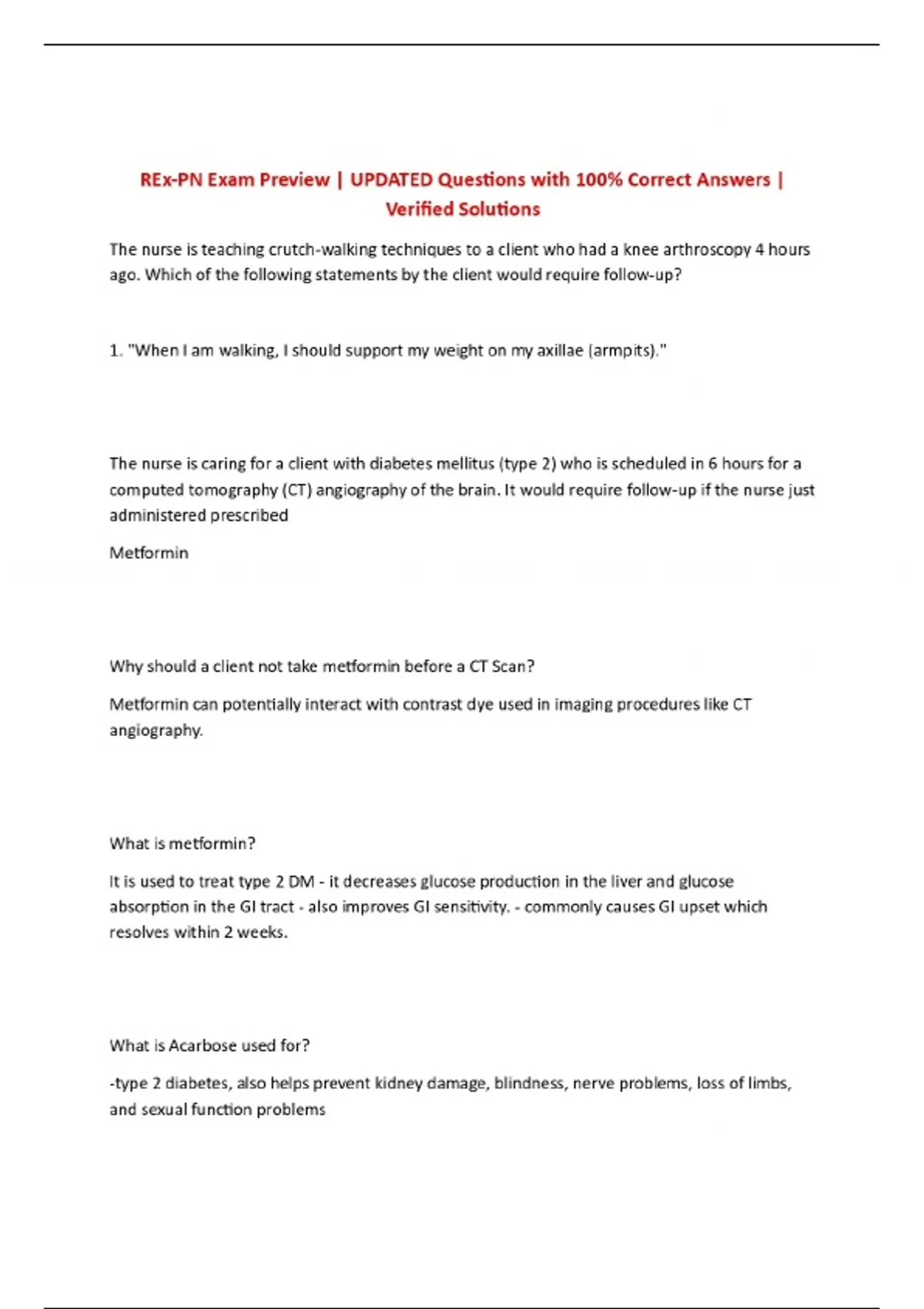 REx-PN Exam Preview | UPDATED Questions with 100% Correct Answers | Verified Solutions

The nurse is teaching crutch-walking techniques to a client who had a knee arthroscopy 4 hours ago. Which of the following statements by the client would require follow-up?

1. "When I am walking, I should support my weight on my axillae (armpits)."

The nurse is caring for a client with diabetes mellitus (type 2) who is scheduled in 6 hours for a computed tomography (CT) angiography of the brain. It would require follow-up if the nurse just administered prescribed

Metformin

Why should a client not take metformin before a CT Scan?

Metformin can potentially interact with contrast dye used in imaging procedures like CT angiography.

What is metformin?

It is used to treat type 2 DM - it decreases glucose production in the liver and glucose absorption in the GI tract - also improves GI sensitivity. - commonly causes GI upset which resolves within 2 weeks.

What is Acarbose used for?

-type 2 diabetes, also helps prevent kidney damage, blindness, nerve problems, loss of limbs, and sexual function problems